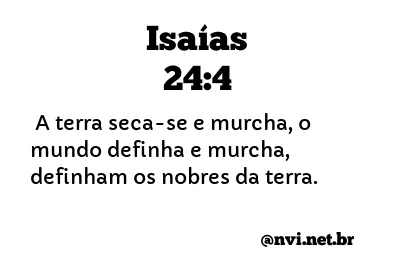 Isaías
24:4

A terra seca-se e murcha, o mundo definha e murcha, definham os nobres da terra.

@nvi.net.br